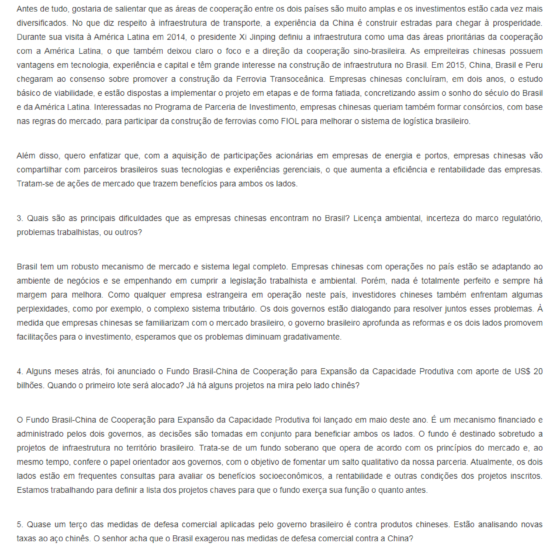 Antes de tudo, gostaria de salientar que as áreas de cooperação entre os dois países são muito amplas e os investimentos estão cada vez mais diversificados. No que diz respeito à infraestrutura de transporte, a experiência da China é construir estradas para chegar à prosperidade. Durante sua visita à América Latina em 2014, o presidente Xi Jinping definiu a infraestrutura como uma das áreas prioritárias da cooperação com a América Latina, o que também deixou claro o foco e a direção da cooperação sino-brasileira. As empreiteiras chinesas possuem vantagens em tecnologia, experiência e capital e têm grande interesse na construção de infraestrutura no Brasil. Em 2015, China, Brasil e Peru chegaram ao consenso sobre promover a construção da Ferrovia Transoceânica. Empresas chinesas concluíram, em dois anos, o estudo básico de viabilidade, e estão dispostas a implementar o projeto em etapas e de forma fatiada, concretizando assim o sonho do século do Brasil e da América Latina. Interessadas no Programa de Parceria de Investimento, empresas chinesas queriam também formar consórcios, com base nas regras do mercado, para participar da construção de ferrovias como FIOL para melhorar o sistema de logística brasileiro.

Além disso, quero enfatizar que, com a aquisição de participações acionárias em empresas de energia e portos, empresas chinesas vão compartilhar com parceiros brasileiros suas tecnologias e experiências gerenciais, o que aumenta a eficiência e rentabilidade das empresas. Tratam-se de ações de mercado que trazem benefícios para ambos os lados.

3. Quais são as principais dificuldades que as empresas chinesas encontram no Brasil? Licença ambiental, incerteza do marco regulatório, problemas trabalhistas, ou outros?

Brasil tem um robusto mecanismo de mercado e sistema legal completo. Empresas chinesas com operações no país estão se adaptando ao ambiente de negócios e se empenhando em cumprir a legislação trabalhista e ambiental. Porém, nada é totalmente perfeito e sempre há margem para melhora. Como qualquer empresa estrangeira em operação neste país, investidores chineses também enfrentam algumas perplexidades, como por exemplo, o complexo sistema tributário. Os dois governos estão dialogando para resolver juntos esses problemas. À medida que empresas chinesas se familiarizam com o mercado brasileiro, o governo brasileiro aprofunda as reformas e os dois lados promovem facilitações para o investimento, esperamos que os problemas diminuam gradativamente.

4. Alguns meses atrás, foi anunciado o Fundo Brasil-China de Cooperação para Expansão da Capacidade Produtiva com aporte de US$ 20 bilhões. Quando o primeiro lote será alocado? Já há alguns projetos na mira pelo lado chinês?

O Fundo Brasil-China de Cooperação para Expansão da Capacidade Produtiva foi lançado em maio deste ano. É um mecanismo financiado e administrado pelos dois governos, as decisões são tomadas em conjunto para beneficiar ambos os lados. O fundo é destinado sobretudo a projetos de infraestrutura no território brasileiro. Trata-se de um fundo soberano que opera de acordo com os princípios do mercado e, ao mesmo tempo, confere o papel orientador aos governos, com o objetivo de fomentar um salto qualitativo da nossa parceria. Atualmente, os dois lados estão em frequentes consultas para avaliar os benefícios socioeconômicos, a rentabilidade e outras condições dos projetos inscritos. Estamos trabalhando para definir a lista dos projetos chaves para que o fundo exerça sua função o quanto antes.

5. Quase um terço das medidas de defesa comercial aplicadas pelo governo brasileiro é contra produtos chineses. Estão analisando novas taxas ao aço chinês. O senhor acha que o Brasil exagerou nas medidas de defesa comercial contra a China?